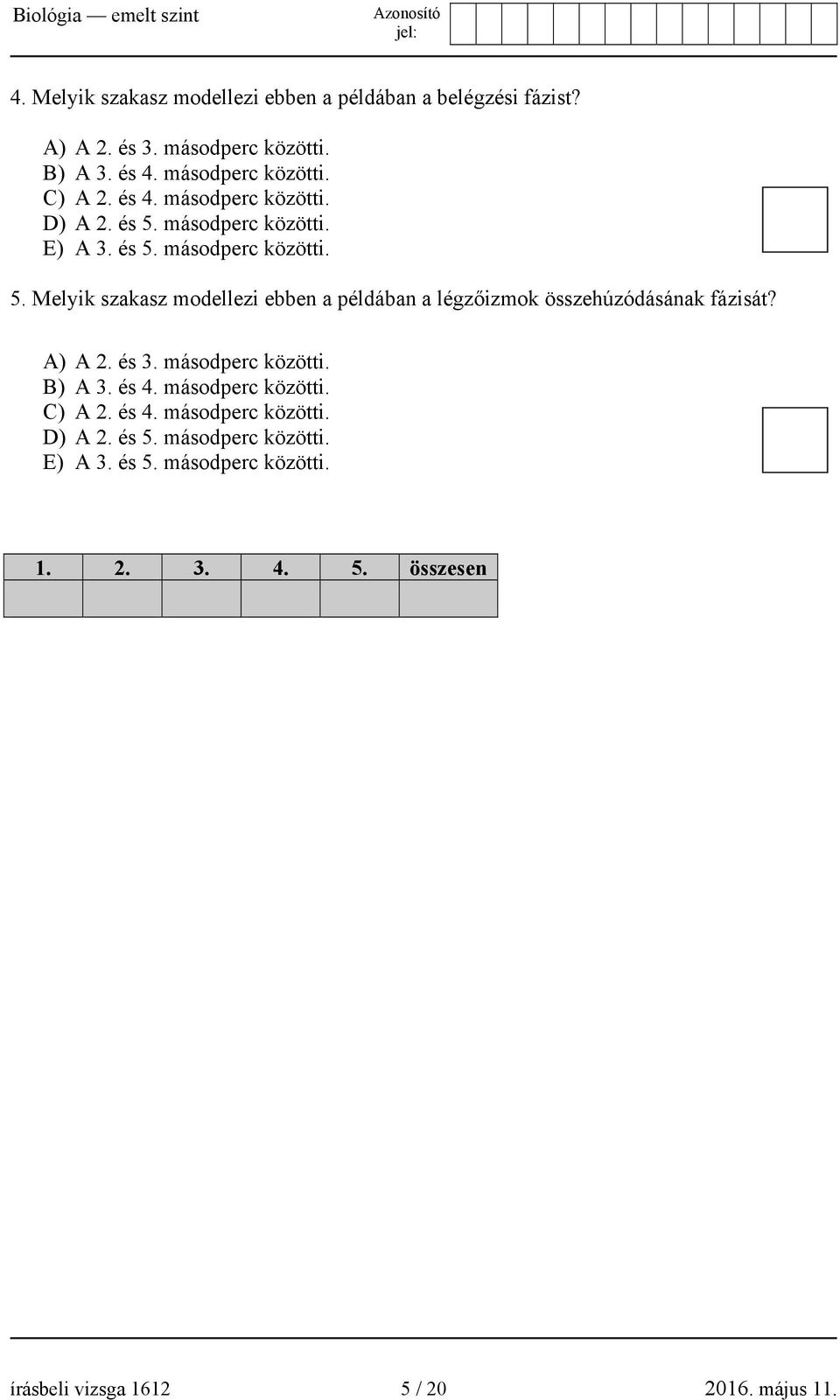 Biológia — emelt szint

Azonosító jel:

4. Melyik szakasz modellezi ebben a példában a belégzési fázist?

A) A 2. és 3. másodperc közötti.
B) A 3. és 4. másodperc közötti.
C) A 2. és 4. másodperc közötti.
D) A 2. és 5. másodperc közötti.
E) A 3. és 5. másodperc közötti.

5. Melyik szakasz modellezi ebben a példában a légzőizmok összehúzódásának fázisát?

A) A 2. és 3. másodperc közötti.
B) A 3. és 4. másodperc közötti.
C) A 2. és 4. másodperc közötti.
D) A 2. és 5. másodperc közötti.
E) A 3. és 5. másodperc közötti.

| 1. | 2. | 3. | 4. | 5. | összesen |
|---|---|---|---|---|---|
| | | | | | |

írásbeli vizsga 1612 5 / 20 2016. május 11.